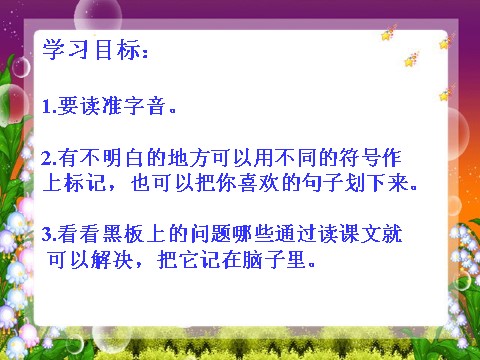 学习目标：

1.要读准字音。

2.有不明白的地方可以用不同的符号作上标记，也可以把你喜欢的句子划下来。

3.看看黑板上的问题哪些通过读课文就可以解决，把它记在脑子里。